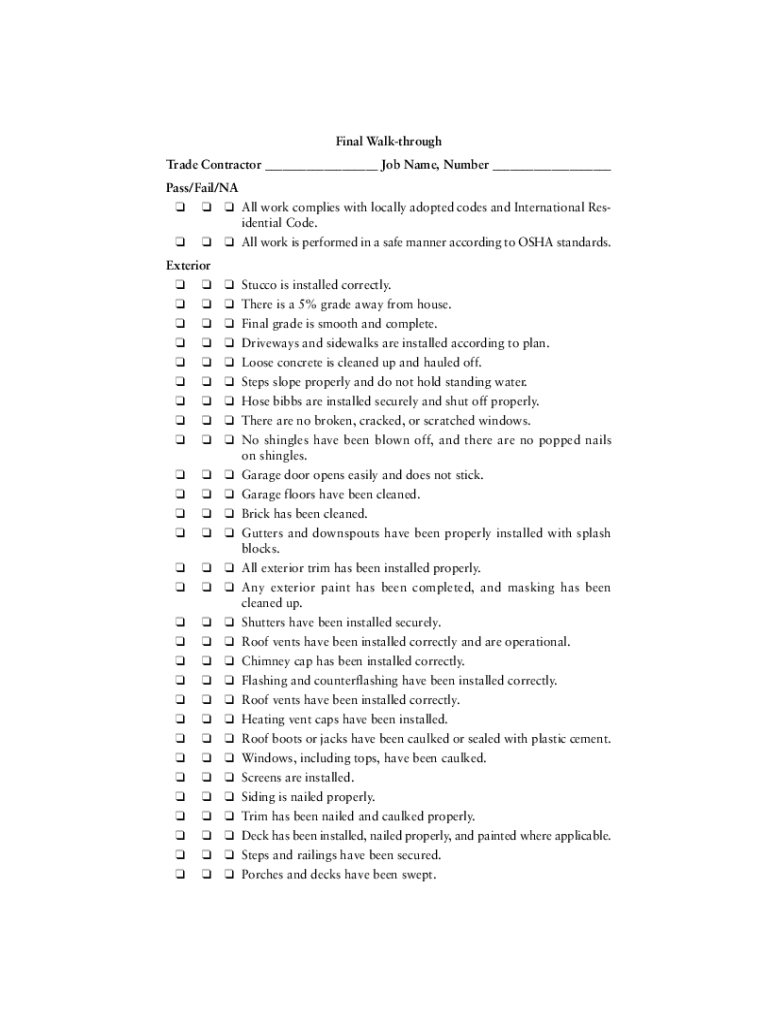 Final Walk-through

Trade Contractor ________________ Job Name, Number _________________

Pass/Fail/NA

❑ ❑ ❑ All work complies with locally adopted codes and International Residential Code.

❑ ❑ ❑ All work is performed in a safe manner according to OSHA standards.

Exterior

❑ ❑ ❑ Stucco is installed correctly.
❑ ❑ ❑ There is a 5% grade away from house.
❑ ❑ ❑ Final grade is smooth and complete.
❑ ❑ ❑ Driveways and sidewalks are installed according to plan.
❑ ❑ ❑ Loose concrete is cleaned up and hauled off.
❑ ❑ ❑ Steps slope properly and do not hold standing water.
❑ ❑ ❑ Hose bibbs are installed securely and shut off properly.
❑ ❑ ❑ There are no broken, cracked, or scratched windows.
❑ ❑ ❑ No shingles have been blown off, and there are no popped nails on shingles.
❑ ❑ ❑ Garage door opens easily and does not stick.
❑ ❑ ❑ Garage floors have been cleaned.
❑ ❑ ❑ Brick has been cleaned.
❑ ❑ ❑ Gutters and downspouts have been properly installed with splash blocks.
❑ ❑ ❑ All exterior trim has been installed properly.
❑ ❑ ❑ Any exterior paint has been completed, and masking has been cleaned up.
❑ ❑ ❑ Shutters have been installed securely.
❑ ❑ ❑ Roof vents have been installed correctly and are operational.
❑ ❑ ❑ Chimney cap has been installed correctly.
❑ ❑ ❑ Flashing and counterflashing have been installed correctly.
❑ ❑ ❑ Roof vents have been installed correctly.
❑ ❑ ❑ Heating vent caps have been installed.
❑ ❑ ❑ Roof boots or jacks have been caulked or sealed with plastic cement.
❑ ❑ ❑ Windows, including tops, have been caulked.
❑ ❑ ❑ Screens are installed.
❑ ❑ ❑ Siding is nailed properly.
❑ ❑ ❑ Trim has been nailed and caulked properly.
❑ ❑ ❑ Deck has been installed, nailed properly, and painted where applicable.
❑ ❑ ❑ Steps and railings have been secured.
❑ ❑ ❑ Porches and decks have been swept.